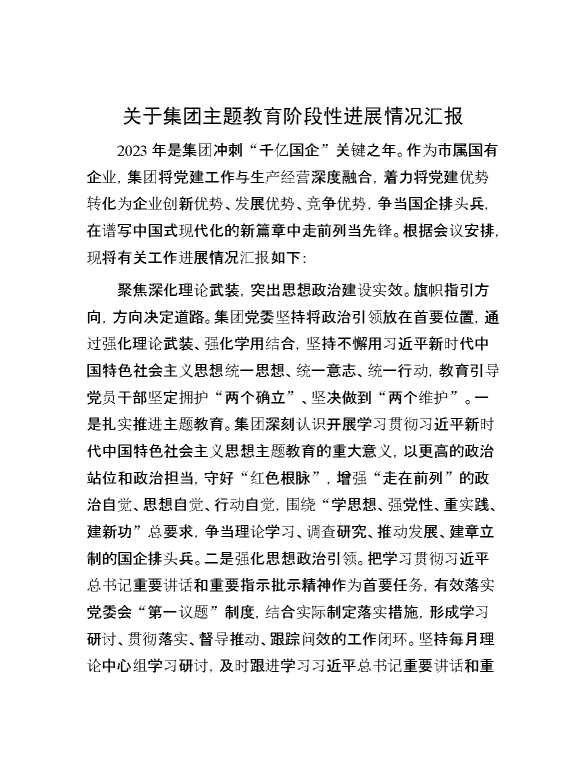 关于集团主题教育阶段性进展情况汇报

2023 年是集团冲刺“千亿国企”关键之年。作为市属国有企业，集团将党建工作与生产经营深度融合，着力将党建优势转化为企业创新优势、发展优势、竞争优势，争当国企排头兵，在谱写中国式现代化的新篇章中走前列当先锋。根据会议安排，现将有关工作进展情况汇报如下：

聚焦深化理论武装，突出思想政治建设实效。旗帜指引方向，方向决定道路。集团党委坚持将政治引领放在首要位置，通过强化理论武装、强化学用结合，坚持不懈用习近平新时代中国特色社会主义思想统一思想、统一意志、统一行动，教育引导党员干部坚定拥护“两个确立”、坚决做到“两个维护”。一是扎实推进主题教育。集团深刻认识开展学习贯彻习近平新时代中国特色社会主义思想主题教育的重大意义，以更高的政治站位和政治担当，守好“红色根脉”，增强“走在前列”的政治自觉、思想自觉、行动自觉，围绕“学思想、强党性、重实践、建新功”总要求，争当理论学习、调查研究、推动发展、建章立制的国企排头兵。二是强化思想政治引领。把学习贯彻习近平总书记重要讲话和重要指示批示精神作为首要任务，有效落实党委会“第一议题”制度，结合实际制定落实措施，形成学习研讨、贯彻落实、督导推动、跟踪问效的工作闭环。坚持每月理论中心组学习研讨，及时跟进学习习近平总书记重要讲话和重